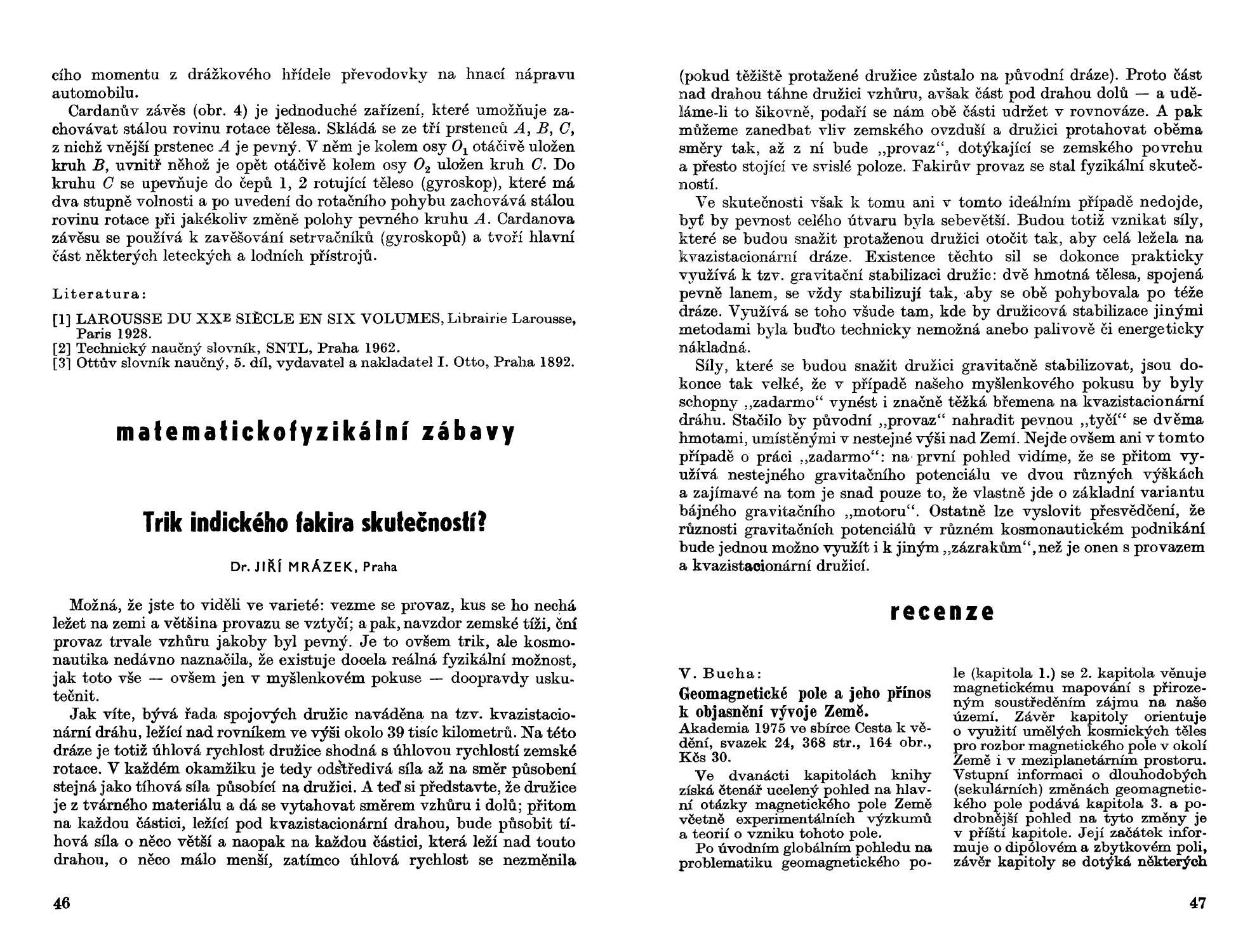 cího momentu z drážkového hřídele převodovky na hnací nápravu automobilu.

Cardanův závěs (obr. 4) je jednoduché zařízení, které umožňuje zachovávat stálou rovinu rotace tělesa. Skládá se ze tří prstenců $A$, $B$, $C$, z nichž vnější prstenec $A$ je pevný. V něm je kolem osy $O_1$ otáčivě uložen kruh $B$, uvnitř něhož je opět otáčivě kolem osy $O_2$ uložen kruh $C$. Do kruhu $C$ se upevňuje do čepů 1, 2 rotující těleso (gyroskop), které má dva stupně volnosti a po uvedení do rotačního pohybu zachovává stálou rovinu rotace při jakékoliv změně polohy pevného kruhu $A$. Cardanova závěsu se používá k zavěšování setrvačníků (gyroskopů) a tvoří hlavní část některých leteckých a lodních přístrojů.

Literatura:

[1] LAROUSSE DU XXE SIÈCLE EN SIX VOLUMES, Librairie Larousse, Paris 1928.
[2] Technický naučný slovník, SNTL, Praha 1962.
[3] Ottův slovník naučný, 5. díl, vydavatel a nakladatel I. Otto, Praha 1892.

matematickofyzikální zábavy

Trik indického fakira skutečností?

Dr. JIŘÍ MRÁZEK, Praha

Možná, že jste to viděli ve varieté: vezme se provaz, kus se ho nechá ležet na zemi a většina provazu se vztyčí; a pak, navzdor zemské tíži, ční provaz trvale vzhůru jakoby byl pevný. Je to ovšem trik, ale kosmonautika nedávno naznačila, že existuje docela reálná fyzikální možnost, jak toto vše — ovšem jen v myšlenkovém pokuse — doopravdy uskutečnit.

Jak víte, bývá řada spojových družic naváděna na tzv. kvazistacionární dráhu, ležící nad rovníkem ve výši okolo 39 tisíc kilometrů. Na této dráze je totiž úhlová rychlost družice shodná s úhlovou rychlostí zemské rotace. V každém okamžiku je tedy odstředivá síla až na směr působení stejná jako tíhová síla působící na družici. A teď si představte, že družice je z tvárného materiálu a dá se vytahovat směrem vzhůru i dolů; přitom na každou částici, ležící pod kvazistacionární drahou, bude působit tíhová síla o něco větší a naopak na každou částici, která leží nad touto drahou, o něco málo menší, zatímco úhlová rychlost se nezměnila

46

(pokud těžiště protažené družice zůstalo na původní dráze). Proto část nad drahou táhne družici vzhůru, avšak část pod drahou dolů — a uděláme-li to šikovně, podaří se nám obě části udržet v rovnováze. A pak můžeme zanedbat vliv zemského ovzduší a družici protahovat oběma směry tak, až z ní bude „provaz“, dotýkající se zemského povrchu a přesto stojící ve svislé poloze. Fakirův provaz se stal fyzikální skutečností.

Ve skutečnosti však k tomu ani v tomto ideálním případě nedojde, byť by pevnost celého útvaru byla sebevětší. Budou totiž vznikat síly, které se budou snažit protaženou družici otočit tak, aby celá ležela na kvazistacionární dráze. Existence těchto sil se dokonce prakticky využívá k tzv. gravitační stabilizaci družic: dvě hmotná tělesa, spojená pevně lanem, se vždy stabilizují tak, aby se obě pohybovala po téže dráze. Využívá se toho všude tam, kde by družicová stabilizace jinými metodami byla buďto technicky nemožná anebo palivově či energeticky nákladná.

Síly, které se budou snažit družici gravitačně stabilizovat, jsou dokonce tak velké, že v případě našeho myšlenkového pokusu by byly schopny „zadarmo“ vynést i značně těžká břemena na kvazistacionární dráhu. Stačilo by původní „provaz“ nahradit pevnou „tyčí“ se dvěma hmotami, umístěnými v nestejné výši nad Zemí. Nejde ovšem ani v tomto případě o práci „zadarmo“: na první pohled vidíme, že se přitom využívá nestejného gravitačního potenciálu ve dvou různých výškách a zajímavé na tom je snad pouze to, že vlastně jde o základní variantu bájného gravitačního „motoru“. Ostatně lze vyslovit přesvědčení, že různosti gravitačních potenciálů v různém kosmonautickém podnikání bude jednou možno využít i k jiným „zázrakům“, než je onen s provazem a kvazistacionární družicí.

recenze

V. Bucha:
Geomagnetické pole a jeho přínos k objasnění vývoje Země.
Akademia 1975 ve sbírce Cesta k vědění, svazek 24, 368 str., 164 obr., Kčs 30.

Ve dvanácti kapitolách knihy získá čtenář ucelený pohled na hlavní otázky magnetického pole Země včetně experimentálních výzkumů a teorií o vzniku tohoto pole.

Po úvodním globálním pohledu na problematiku geomagnetického pole (kapitola 1.) se 2. kapitola věnuje magnetickému mapování s přirozeným soustředěním zájmu na naše území. Závěr kapitoly orientuje o využití umělých kosmických těles pro rozbor magnetického pole v okolí Země i v meziplanetárním prostoru. Vstupní informaci o dlouhodobých (sekulárních) změnách geomagnetického pole podává kapitola 3. a podrobnější pohled na tyto změny je v příští kapitole. Její začátek informuje o dipólovém a zbytkovém poli, závěr kapitoly se dotýká některých

47